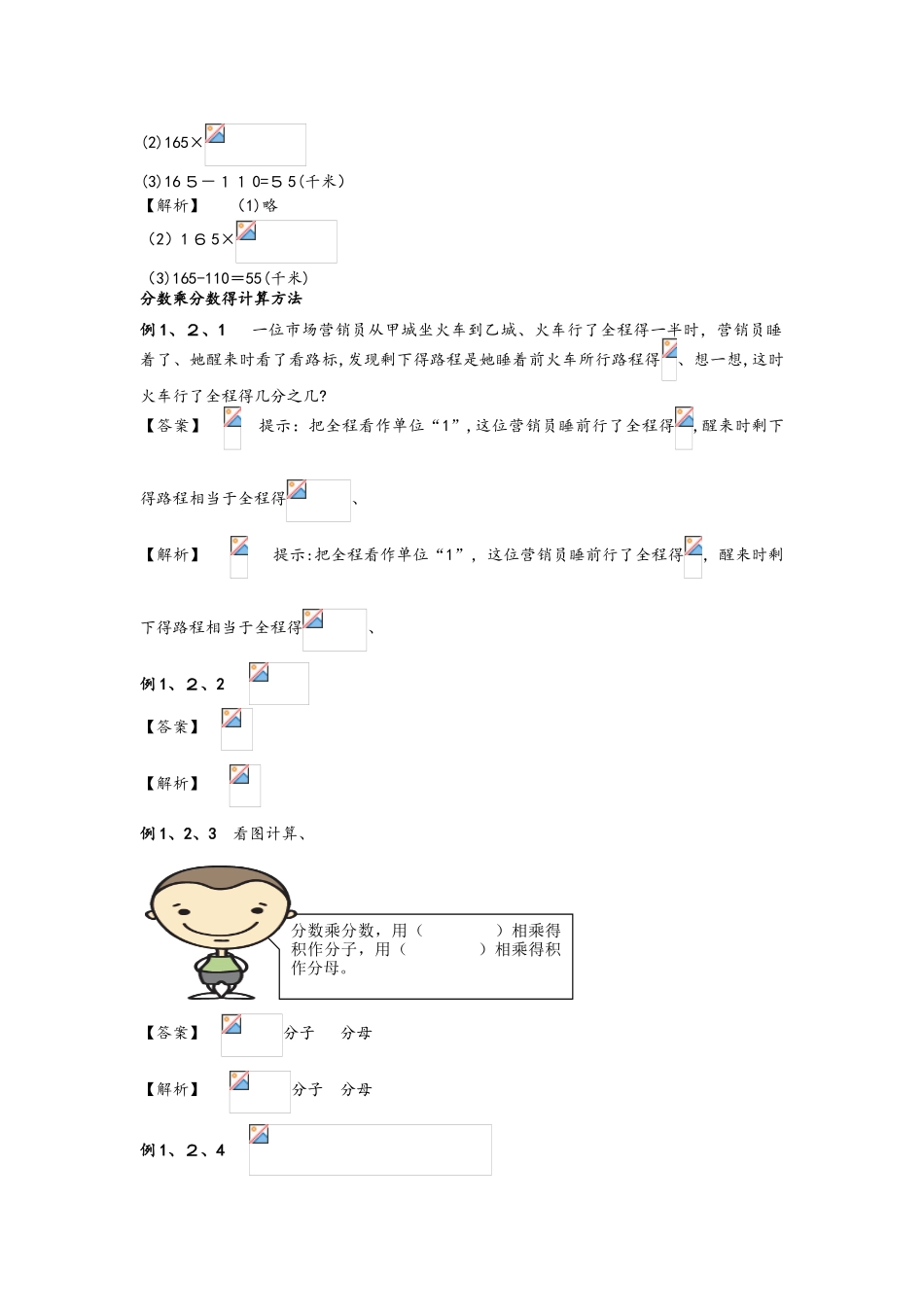 (2)165×

(3)16５－１１0=５5(千米)
【解析】　(1)略
(2)１６5×

(3)165-110＝55(千米)
分数乘分数得计算方法
例1、2、1　一位市场营销员从甲城坐火车到乙城、火车行了全程得一半时，营销员睡着了、她醒来时看了看路标，发现剩下得路程是她睡着前火车所行路程得　、想一想，这时火车行了全程得几分之几?
【答案】　提示：把全程看作单位“1”，这位营销员睡前行了全程得　，醒来时剩下得路程相当于全程得　、

【解析】　提示:把全程看作单位“1”，这位营销员睡前行了全程得　，醒来时剩下得路程相当于全程得　、

例1、2、2
【答案】
【解析】
例1、2、3　看图计算、

分数乘分数，用（　　　）相乘得积作分子，用（　　　）相乘得积作分母。

【答案】　分子　分母

【解析】　分子　分母

例1、2、4